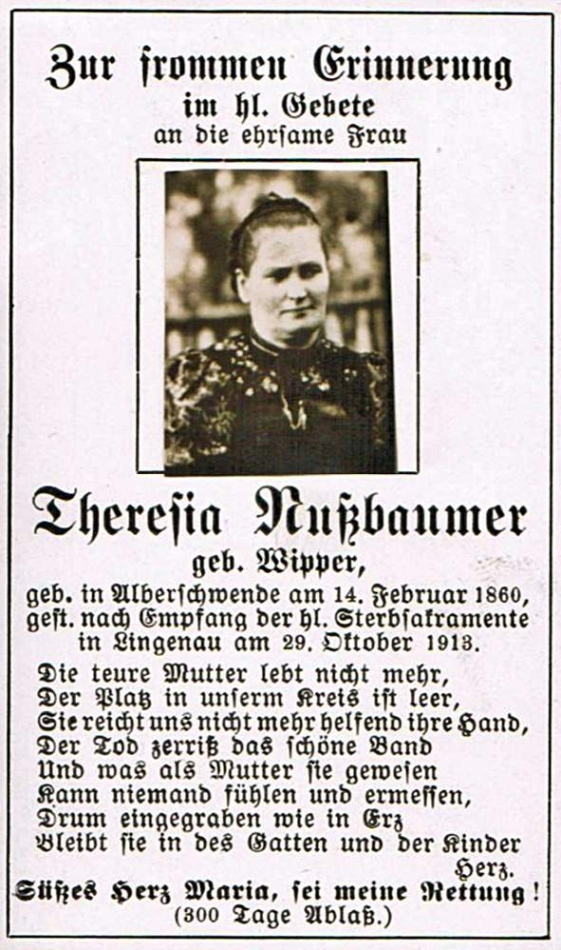 Zur frommen Erinnerung
im hl. Gebete
an die ehrsame Frau

Theresia Nußbaumer
geb. Wipper,
geb. in Alberschwende am 14. Februar 1860,
gest. nach Empfang der hl. Sterbsakramente
in Lingenau am 29. Oktober 1913.

Die teure Mutter lebt nicht mehr,
Der Platz in unserm Kreis ist leer,
Sie reicht uns nicht mehr helfend ihre Hand,
Der Tod zerriß das schöne Band
Und was als Mutter sie gewesen
Kann niemand fühlen und ermessen,
Drum eingegraben wie in Erz
Bleibt sie in des Gatten und der Kinder Herz.

Süßes Herz Maria, sei meine Rettung!
(300 Tage Ablaß.)